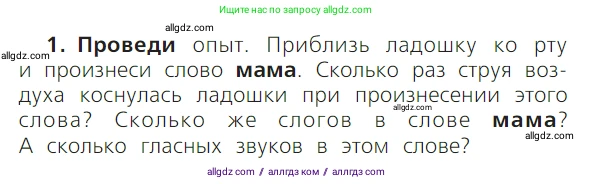 Ищите нас по запросу allgdz.com

allgdz.com

allgdz.com 1. Проведи опыт. Приблизь ладошку ко рту и произнеси слово мама. Сколько раз струя воздуха коснулась ладошки при произнесении этого слова? Сколько же слогов в слове мама? А сколько гласных звуков в этом слове?

allgdz.com

allgdz.com

allgdz com / аллгдз ком / аллгдз com